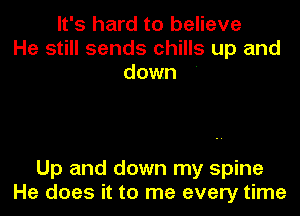 It's hard to believe
He still sends chills up and down

Up and down my spine
He does it to me every time